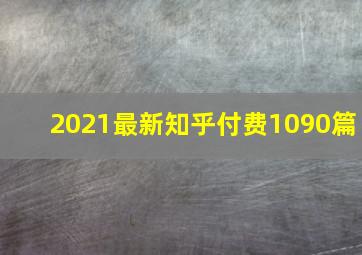 2021最新知乎付费1090篇